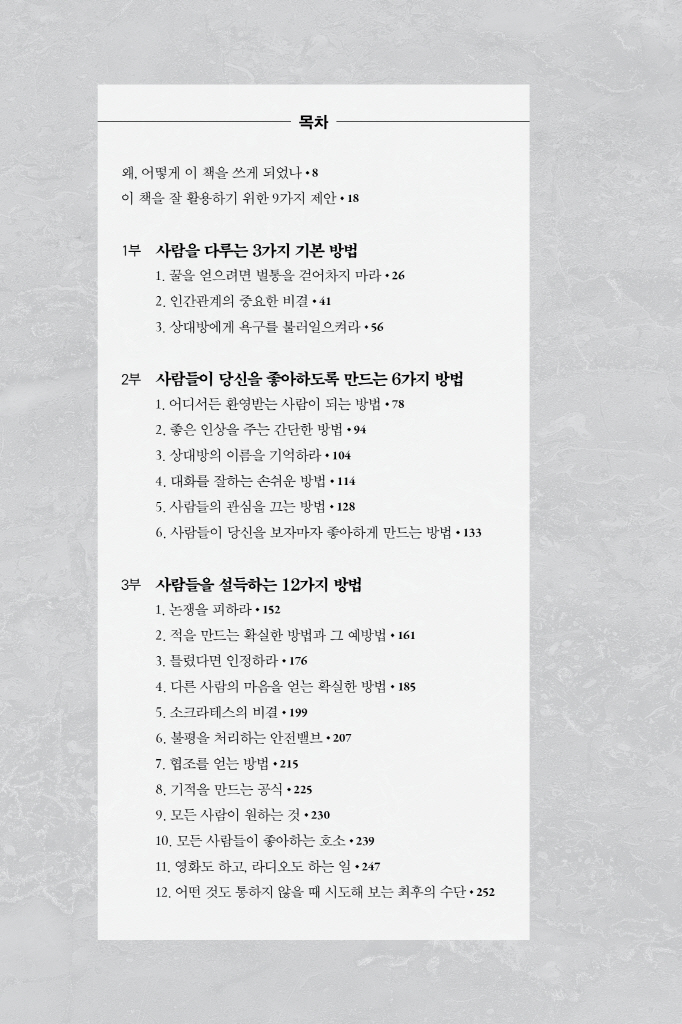 목차

왜, 어떻게 이 책을 쓰게 되었나 • 8
이 책을 잘 활용하기 위한 9가지 제안 • 18

1부 사람을 다루는 3가지 기본 방법
1. 꿀을 얻으려면 벌통을 걷어차지 마라 • 26
2. 인간관계의 중요한 비결 • 41
3. 상대방에게 욕구를 불러일으켜라 • 56

2부 사람들이 당신을 좋아하도록 만드는 6가지 방법
1. 어디서든 환영받는 사람이 되는 방법 • 78
2. 좋은 인상을 주는 간단한 방법 • 94
3. 상대방의 이름을 기억하라 • 104
4. 대화를 잘하는 손쉬운 방법 • 114
5. 사람들의 관심을 끄는 방법 • 128
6. 사람들이 당신을 보자마자 좋아하게 만드는 방법 • 133

3부 사람들을 설득하는 12가지 방법
1. 논쟁을 피하라 • 152
2. 적을 만드는 확실한 방법과 그 예방법 • 161
3. 틀렸다면 인정하라 • 176
4. 다른 사람의 마음을 얻는 확실한 방법 • 185
5. 소크라테스의 비결 • 199
6. 불평을 처리하는 안전밸브 • 207
7. 협조를 얻는 방법 • 215
8. 기적을 만드는 공식 • 225
9. 모든 사람이 원하는 것 • 230
10. 모든 사람들이 좋아하는 호소 • 239
11. 영화도 하고, 라디오도 하는 일 • 247
12. 어떤 것도 통하지 않을 때 시도해 보는 최후의 수단 • 252